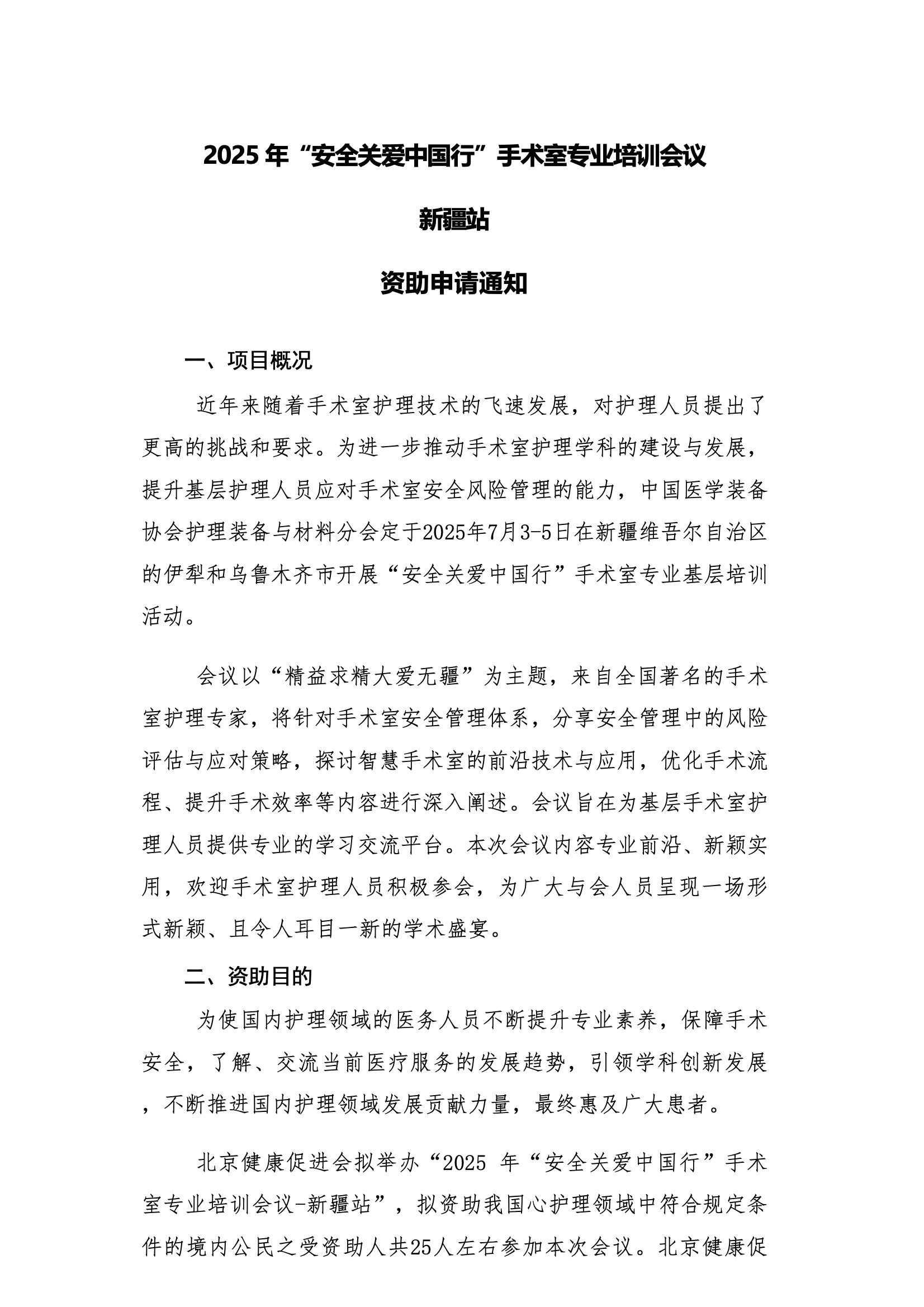 2025年“安全关爱中国行”手术室专业培训会议

新疆站

资助申请通知

一、项目概况

近年来随着手术室护理技术的飞速发展，对护理人员提出了更高的挑战和要求。为进一步推动手术室护理学科的建设与发展，提升基层护理人员应对手术室安全风险管理的能力，中国医学装备协会护理装备与材料分会定于2025年7月3-5日在新疆维吾尔自治区的伊犁和乌鲁木齐市开展“安全关爱中国行”手术室专业基层培训活动。

会议以“精益求精大爱无疆”为主题，来自全国著名的手术室护理专家，将针对手术室安全管理体系，分享安全管理中的风险评估与应对策略，探讨智慧手术室的前沿技术与应用，优化手术流程、提升手术效率等内容进行深入阐述。会议旨在为基层手术室护理人员提供专业的学习交流平台。本次会议内容专业前沿、新颖实用，欢迎手术室护理人员积极参会，为广大与会人员呈现一场形式新颖、且令人耳目一新的学术盛宴。

二、资助目的

为使国内护理领域的医务人员不断提升专业素养，保障手术安全，了解、交流当前医疗服务的发展趋势，引领学科创新发展，不断推进国内护理领域发展贡献力量，最终惠及广大患者。

北京健康促进会拟举办“2025年“安全关爱中国行”手术室专业培训会议-新疆站”，拟资助我国心护理领域中符合规定条件的境内公民之受资助人共25人左右参加本次会议。北京健康促